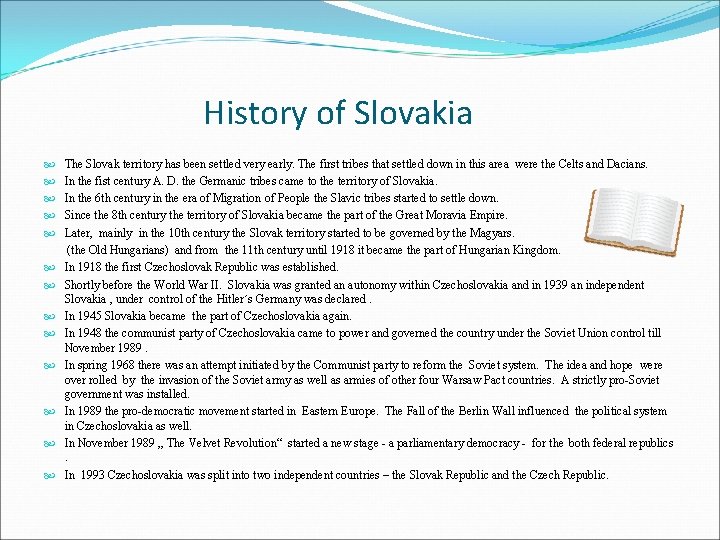 History of Slovakia

The Slovak territory has been settled very early. The first tribes that settled down in this area were the Celts and Dacians.

In the fist century A. D. the Germanic tribes came to the territory of Slovakia.

In the 6th century in the era of Migration of People the Slavic tribes started to settle down.

Since the 8th century the territory of Slovakia became the part of the Great Moravia Empire.

Later, mainly in the 10th century the Slovak territory started to be governed by the Magyars. (the Old Hungarians) and from the 11th century until 1918 it became the part of Hungarian Kingdom.

In 1918 the first Czechoslovak Republic was established.

Shortly before the World War II. Slovakia was granted an autonomy within Czechoslovakia and in 1939 an independent Slovakia , under control of the Hitler´s Germany was declared .

In 1945 Slovakia became the part of Czechoslovakia again.

In 1948 the communist party of Czechoslovakia came to power and governed the country under the Soviet Union control till November 1989 .

In spring 1968 there was an attempt initiated by the Communist party to reform the Soviet system. The idea and hope were over rolled by the invasion of the Soviet army as well as armies of other four Warsaw Pact countries. A strictly pro-Soviet government was installed.

In 1989 the pro-democratic movement started in Eastern Europe. The Fall of the Berlin Wall influenced the political system in Czechoslovakia as well.

In November 1989 „ The Velvet Revolution“ started a new stage - a parliamentary democracy - for the both federal republics .

In 1993 Czechoslovakia was split into two independent countries – the Slovak Republic and the Czech Republic.